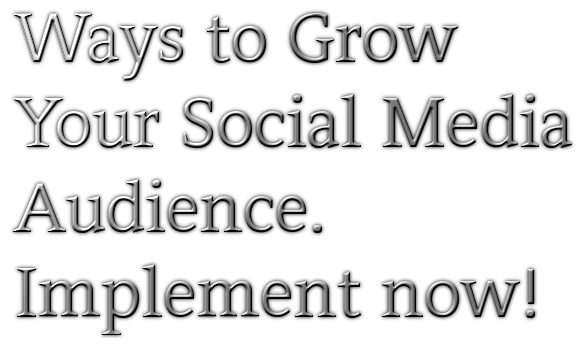 Ways to Grow Your Social Media Audience. Implement now!